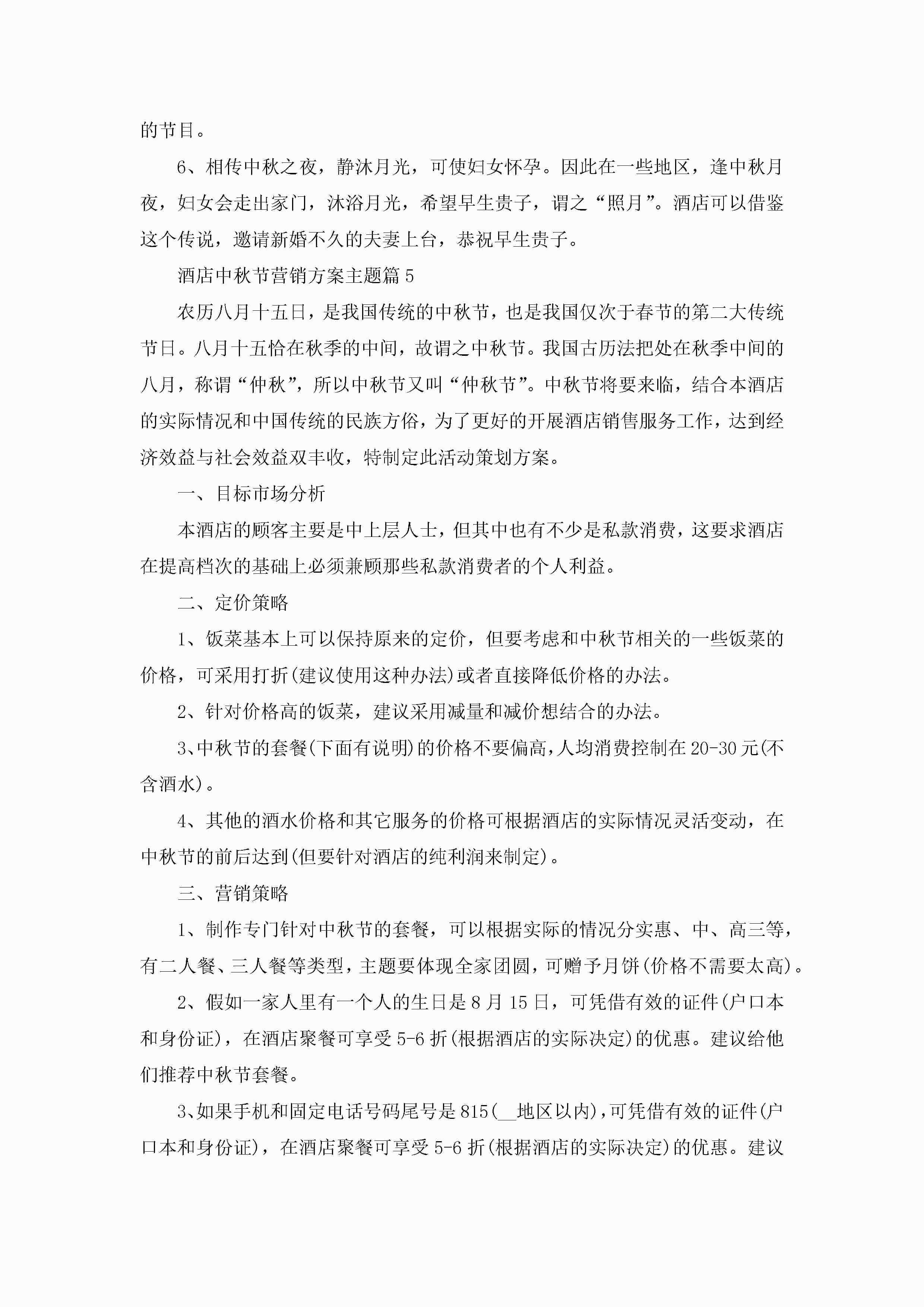 的节目。

6、相传中秋之夜，静沐月光，可使妇女怀孕。因此在一些地区，逢中秋月夜，妇女会走出家门，沐浴月光，希望早生贵子，谓之“照月”。酒店可以借鉴这个传说，邀请新婚不久的夫妻上台，恭祝早生贵子。

酒店中秋节营销方案主题篇5

农历八月十五日，是我国传统的中秋节，也是我国仅次于春节的第二大传统节日。八月十五恰在秋季的中间，故谓之中秋节。我国古历法把处在秋季中间的八月，称谓“仲秋”，所以中秋节又叫“仲秋节”。中秋节将要来临，结合本酒店的实际情况和中国传统的民族方俗，为了更好的开展酒店销售服务工作，达到经济效益与社会效益双丰收，特制定此活动策划方案。

一、目标市场分析

本酒店的顾客主要是中上层人士，但其中也有不少是私款消费，这要求酒店在提高档次的基础上必须兼顾那些私款消费者的个人利益。

二、定价策略

1、饭菜基本上可以保持原来的定价，但要考虑和中秋节相关的一些饭菜的价格，可采用打折(建议使用这种办法)或者直接降低价格的办法。

2、针对价格高的饭菜，建议采用减量和减价想结合的办法。

3、中秋节的套餐(下面有说明)的价格不要偏高，人均消费控制在20-30元(不含酒水)。

4、其他的酒水价格和其它服务的价格可根据酒店的实际情况灵活变动，在中秋节的前后达到(但要针对酒店的纯利润来制定)。

三、营销策略

1、制作专门针对中秋节的套餐，可以根据实际的情况分实惠、中、高三等，有二人餐、三人餐等类型，主题要体现全家团圆，可赠予月饼(价格不需要太高)。

2、假如一家人里有一个人的生日是8月15日，可凭借有效的证件(户口本和身份证)，在酒店聚餐可享受5-6折(根据酒店的实际决定)的优惠。建议给他们推荐中秋节套餐。

3、如果手机和固定电话号码尾号是815(__地区以内)，可凭借有效的证件(户口本和身份证)，在酒店聚餐可享受5-6折(根据酒店的实际决定)的优惠。建议